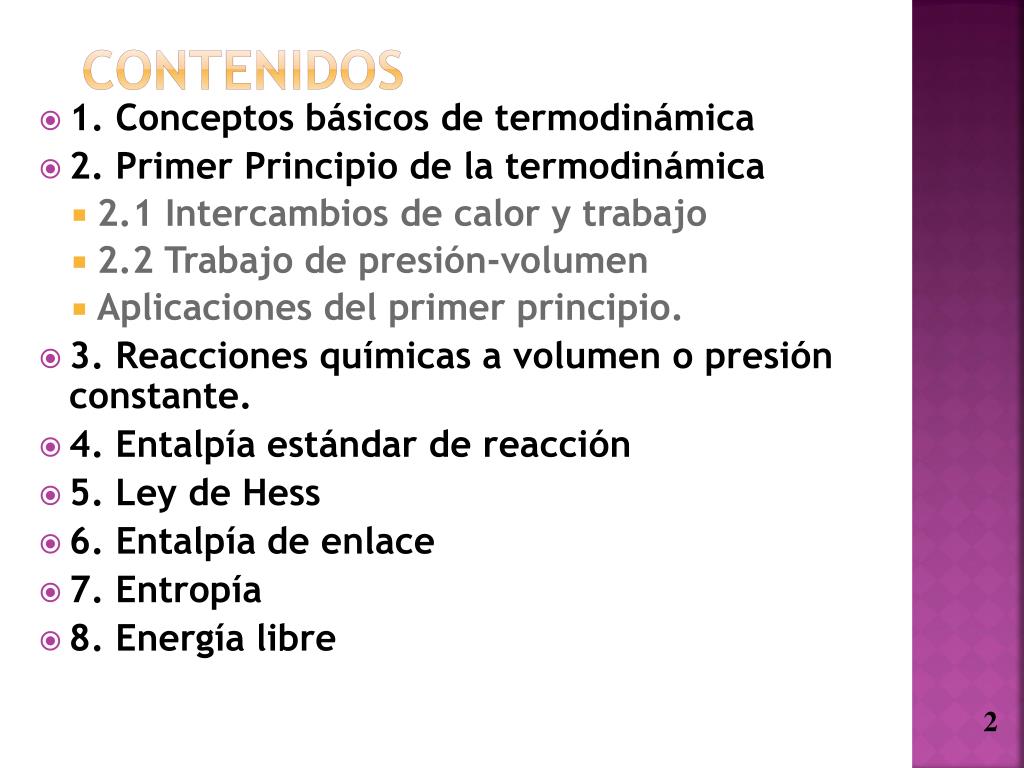 CONTENIDOS

1. Conceptos básicos de termodinámica

2. Primer Principio de la termodinámica

2.1 Intercambios de calor y trabajo

2.2 Trabajo de presión-volumen

Aplicaciones del primer principio.

3. Reacciones químicas a volumen o presión constante.

4. Entalpía estándar de reacción

5. Ley de Hess

6. Entalpía de enlace

7. Entropía

8. Energía libre

2